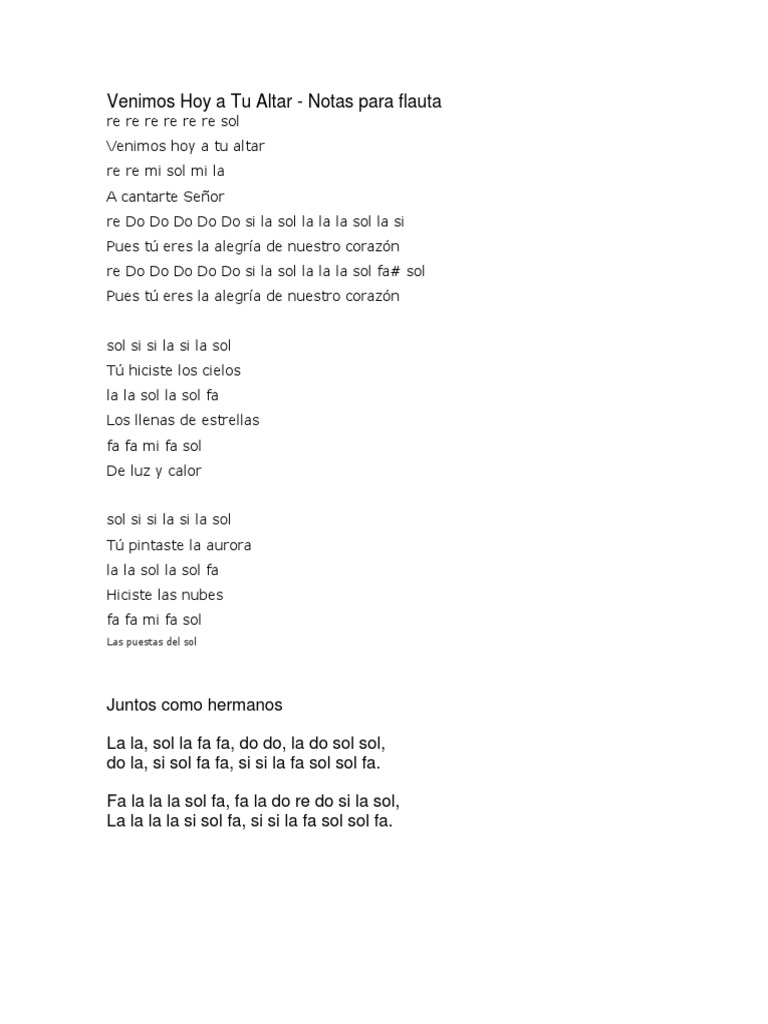 Venimos Hoy a Tu Altar - Notas para flauta
re re re re re re sol
Venimos hoy a tu altar
re re mi sol mi la
A cantarte Señor
re Do Do Do Do Do si la sol la la la sol la si
Pues tú eres la alegría de nuestro corazón
re Do Do Do Do Do si la sol la la la sol fa# sol
Pues tú eres la alegría de nuestro corazón

sol si si la si la sol
Tú hiciste los cielos
la la sol la sol fa
Los llenas de estrellas
fa fa mi fa sol
De luz y calor

sol si si la si la sol
Tú pintaste la aurora
la la sol la sol fa
Hiciste las nubes
fa fa mi fa sol
Las puestas del sol

Juntos como hermanos

La la, sol la fa fa, do do, la do sol sol,
do la, si sol fa fa, si si la fa sol sol fa.

Fa la la la sol fa, fa la do re do si la sol,
La la la la si sol fa, si si la fa sol sol fa.